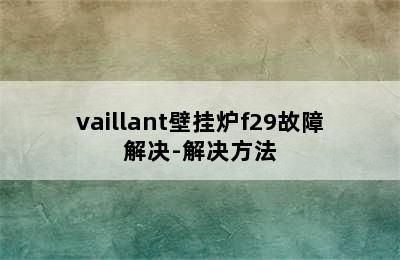 vaillant壁挂炉f29故障解决-解决方法